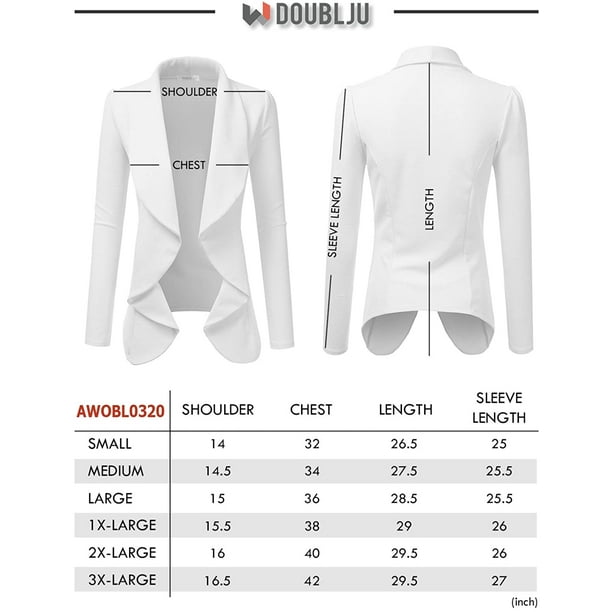 DOUBLJU

SHOULDER

CHEST

SLEEVE LENGTH

LENGTH

| AWOBL0320 | SHOULDER | CHEST | LENGTH | SLEEVE LENGTH |
|---|---|---|---|---|
| SMALL | 14 | 32 | 26.5 | 25 |
| MEDIUM | 14.5 | 34 | 27.5 | 25.5 |
| LARGE | 15 | 36 | 28.5 | 25.5 |
| 1X-LARGE | 15.5 | 38 | 29 | 26 |
| 2X-LARGE | 16 | 40 | 29.5 | 26 |
| 3X-LARGE | 16.5 | 42 | 29.5 | 27 |

(inch)